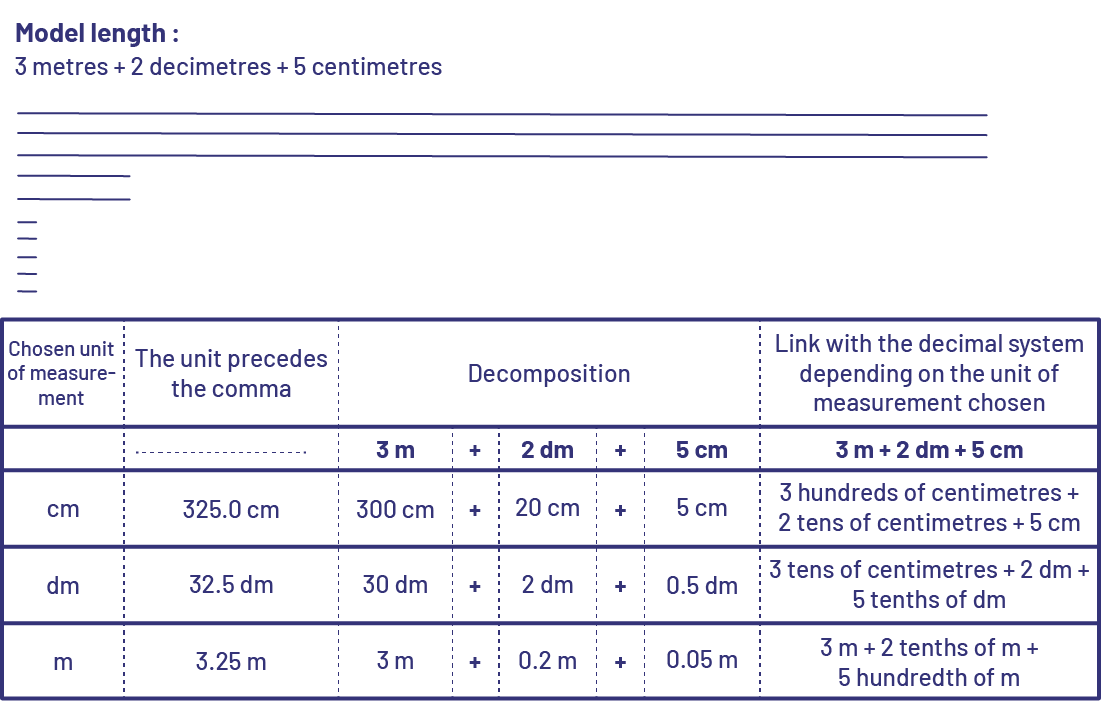 **Model length :**
3 metres + 2 decimetres + 5 centimetres

| Chosen unit of measurement | The unit precedes the comma | Decomposition | | | | | Link with the decimal system depending on the unit of measurement chosen |
|---|---|---|---|---|---|---|---|
| | | **3 m** | **+** | **2 dm** | **+** | **5 cm** | **3 m + 2 dm + 5 cm** |
| cm | 325.0 cm | 300 cm | + | 20 cm | + | 5 cm | 3 hundreds of centimetres + 2 tens of centimetres + 5 cm |
| dm | 32.5 dm | 30 dm | + | 2 dm | + | 0.5 dm | 3 tens of centimetres + 2 dm + 5 tenths of dm |
| m | 3.25 m | 3 m | + | 0.2 m | + | 0.05 m | 3 m + 2 tenths of m + 5 hundredth of m |